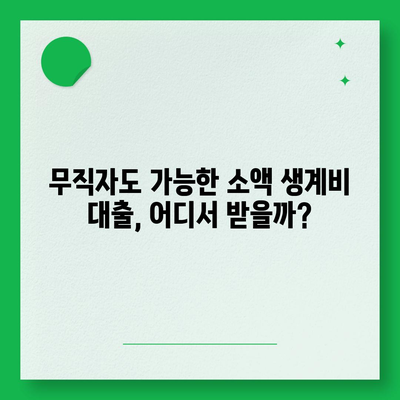 무직자도 가능한 소액 생계비 대출, 어디서 받을까?